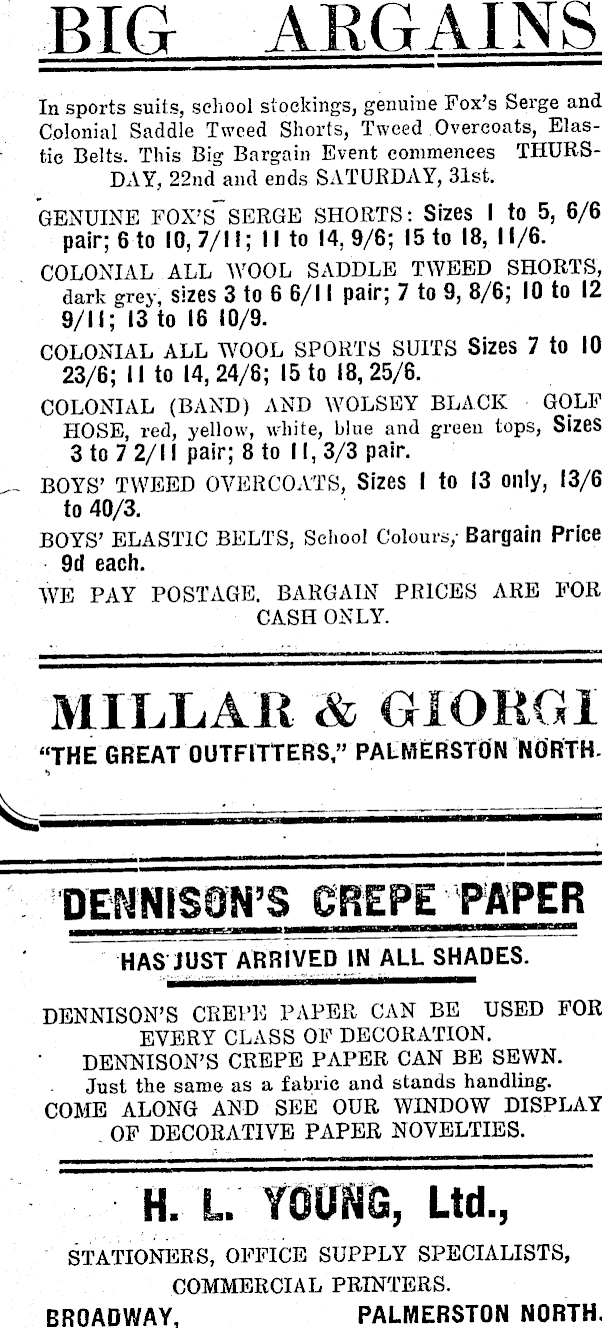 BIG ARGAINS

In sports suits, school stockings, genuine Fox's Serge and Colonial Saddle Tweed Shorts, Tweed Overcoats, Elastic Belts. This Big Bargain Event commences THURSDAY, 22nd and ends SATURDAY, 31st.

GENUINE FOX'S SERGE SHORTS: Sizes 1 to 5, 6/6 pair; 6 to 10, 7/11; 11 to 14, 9/6; 15 to 18, 11/6.

COLONIAL ALL WOOL SADDLE TWEED SHORTS, dark grey, sizes 3 to 6 6/11 pair; 7 to 9, 8/6; 10 to 12 9/11; 13 to 16 10/9.

COLONIAL ALL WOOL SPORTS SUITS Sizes 7 to 10 23/6; 11 to 14, 24/6; 15 to 18, 25/6.

COLONIAL (BAND) AND WOLSEY BLACK GOLF HOSE, red, yellow, white, blue and green tops, Sizes 3 to 7 2/11 pair; 8 to 11, 3/3 pair.

BOYS' TWEED OVERCOATS, Sizes 1 to 13 only, 13/6 to 40/3.

BOYS' ELASTIC BELTS, School Colours, Bargain Price 9d each.

WE PAY POSTAGE. BARGAIN PRICES ARE FOR CASH ONLY.

MILLAR & GIORGI
"THE GREAT OUTFITTERS," PALMERSTON NORTH.

DENNISON'S CREPE PAPER
HAS JUST ARRIVED IN ALL SHADES.

DENNISON'S CREPE PAPER CAN BE USED FOR EVERY CLASS OF DECORATION.
DENNISON'S CREPE PAPER CAN BE SEWN.
Just the same as a fabric and stands handling.
COME ALONG AND SEE OUR WINDOW DISPLAY OF DECORATIVE PAPER NOVELTIES.

H. L. YOUNG, Ltd.,
STATIONERS, OFFICE SUPPLY SPECIALISTS,
COMMERCIAL PRINTERS.
BROADWAY, PALMERSTON NORTH.